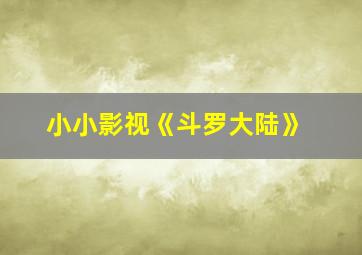 小小影视《斗罗大陆》